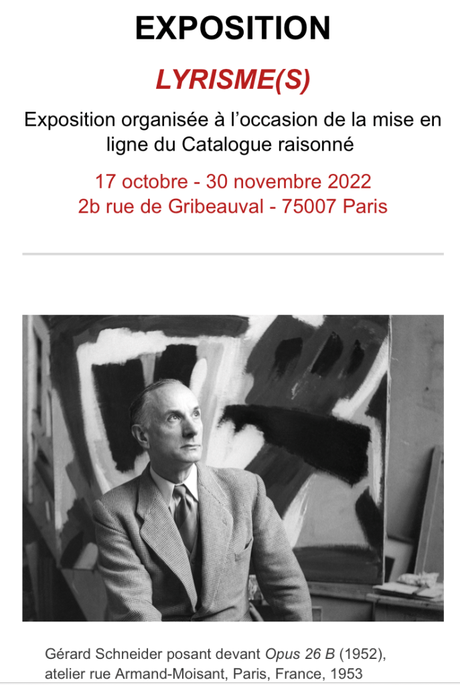 EXPOSITION

LYRISME(S)

Exposition organisée à l'occasion de la mise en ligne du Catalogue raisonné

17 octobre - 30 novembre 2022
2b rue de Gribeauval - 75007 Paris

Gérard Schneider posant devant Opus 26 B (1952), atelier rue Armand-Moisant, Paris, France, 1953